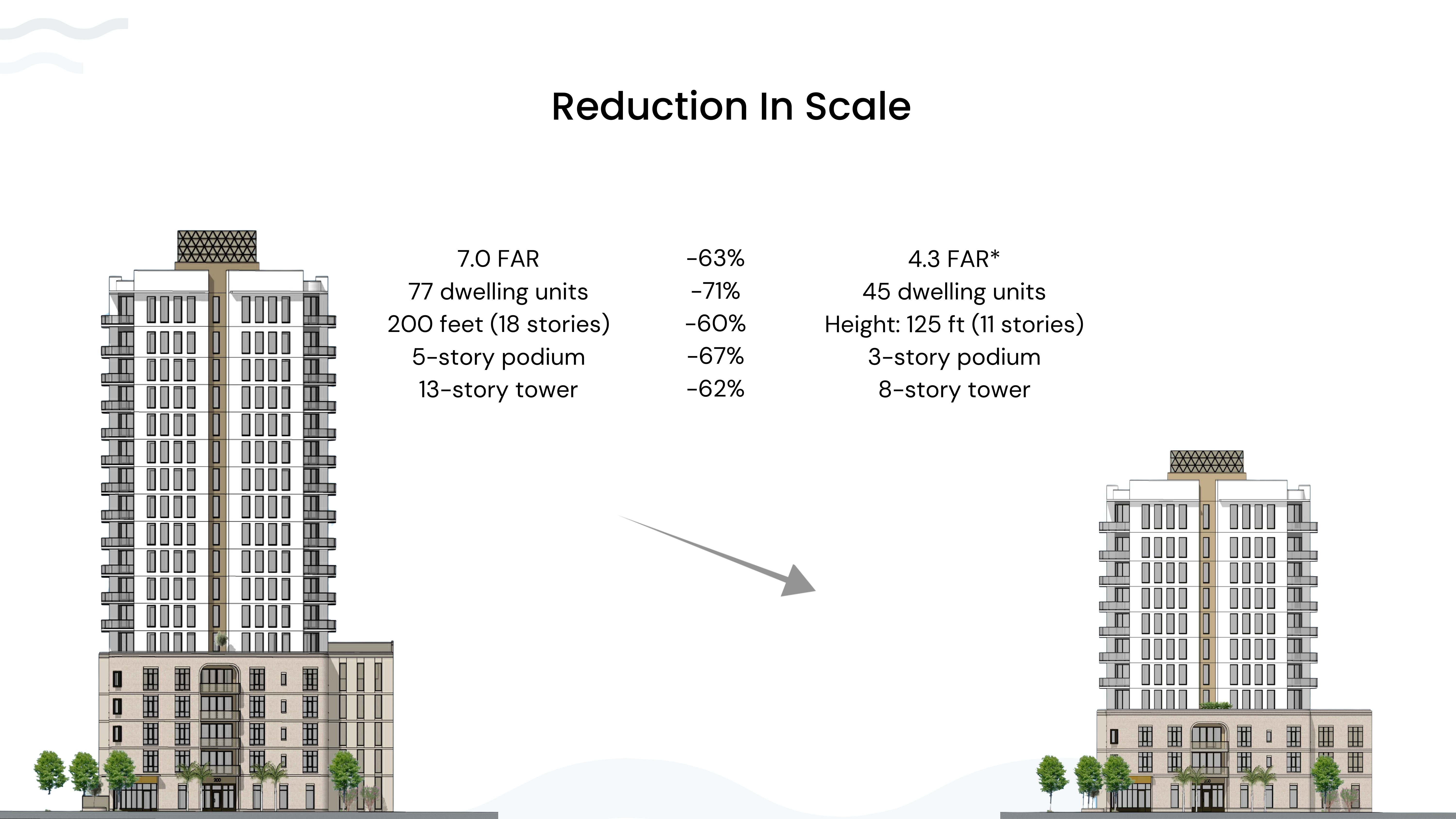 Reduction In Scale

7.0 FAR
77 dwelling units
200 feet (18 stories)
5-story podium
13-story tower

-63%
-71%
-60%
-67%
-62%

4.3 FAR*
45 dwelling units
Height: 125 ft (11 stories)
3-story podium
8-story tower